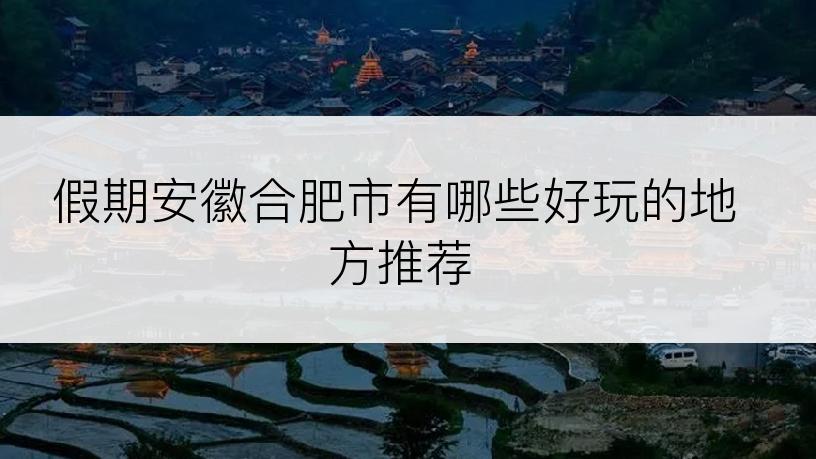 假期安徽合肥市有哪些好玩的地方推荐